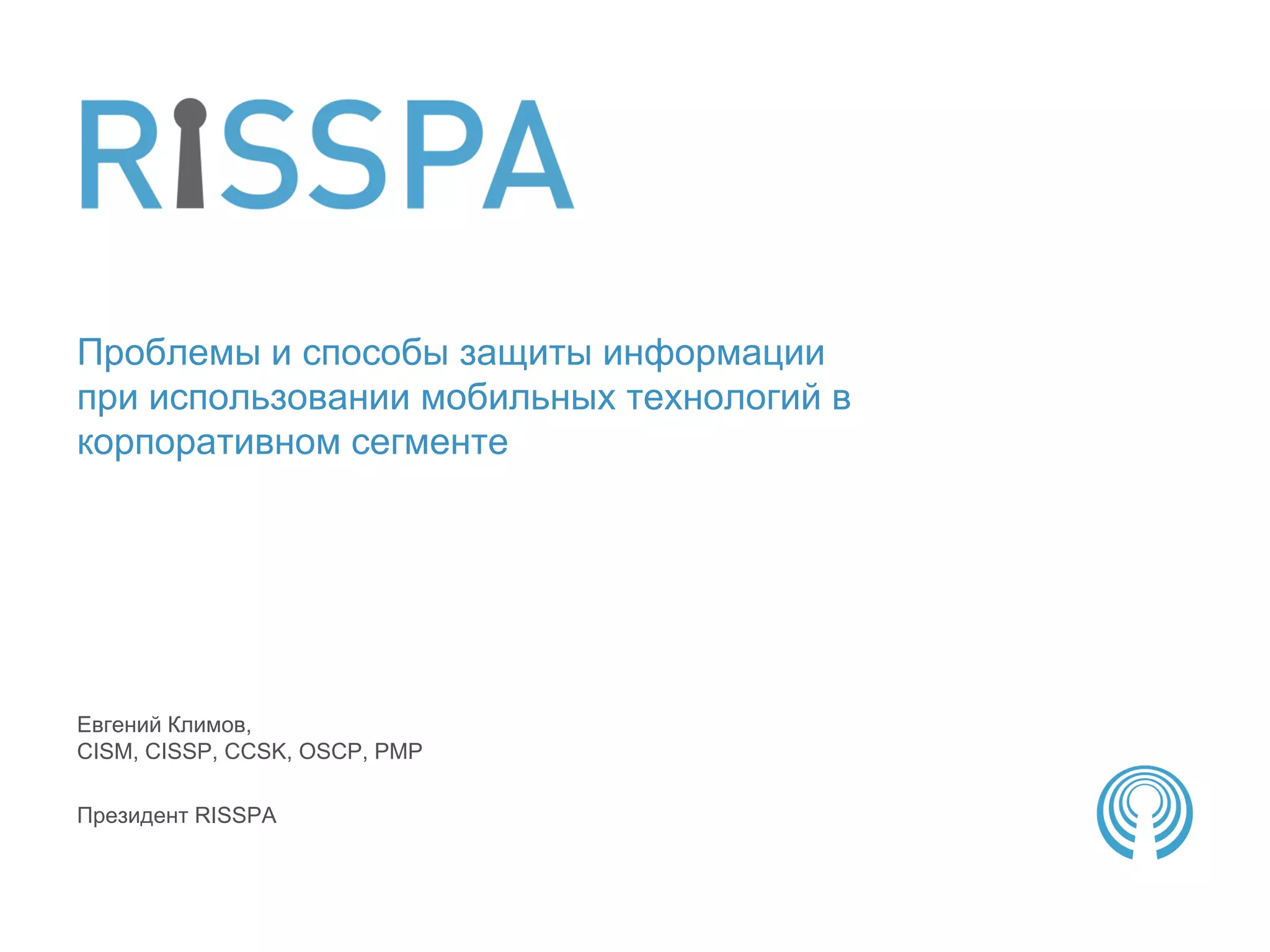 RISSPA

Проблемы и способы защиты информации при использовании мобильных технологий в корпоративном сегменте

Евгений Климов,
CISM, CISSP, CCSK, OSCP, PMP

Президент RISSPA